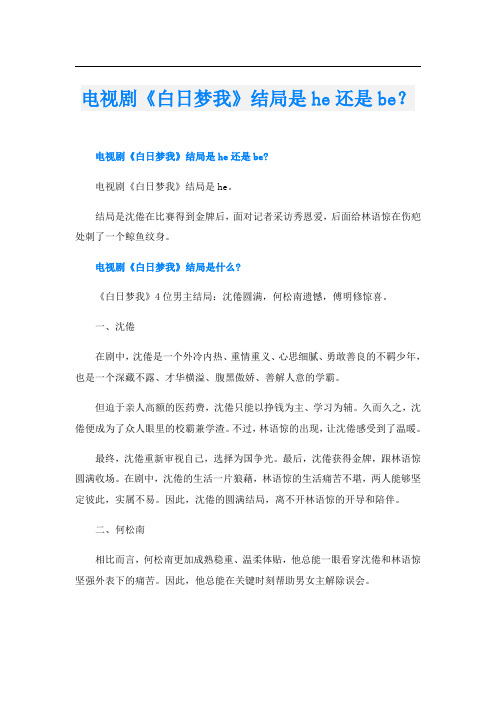 电视剧《白日梦我》结局是 he 还是 be？

电视剧《白日梦我》结局是 he 还是 be?

电视剧《白日梦我》结局是 he。

结局是沈倦在比赛得到金牌后，面对记者采访秀恩爱，后面给林语惊在伤疤处刺了一个鲸鱼纹身。

电视剧《白日梦我》结局是什么？

《白日梦我》4 位男主结局：沈倦圆满，何松南遗憾，傅明修惊喜。

一、沈倦

在剧中，沈倦是一个外冷内热、重情重义、心思细腻、勇敢善良的不羁少年，也是一个深藏不露、才华横溢、腹黑傲娇、善解人意的学霸。

但迫于亲人高额的医药费，沈倦只能以挣钱为主、学习为辅。久而久之，沈倦便成为了众人眼里的校霸兼学渣。不过，林语惊的出现，让沈倦感受到了温暖。

最终，沈倦重新审视自己，选择为国争光。最后，沈倦获得金牌，跟林语惊圆满收场。在剧中，沈倦的生活一片狼藉，林语惊的生活痛苦不堪，两人能够坚定彼此，实属不易。因此，沈倦的圆满结局，离不开林语惊的开导和陪伴。

二、何松南

相比而言，何松南更加成熟稳重、温柔体贴，他总能一眼看穿沈倦和林语惊坚强外表下的痛苦。因此，他总能在关键时刻帮助男女主解除误会。